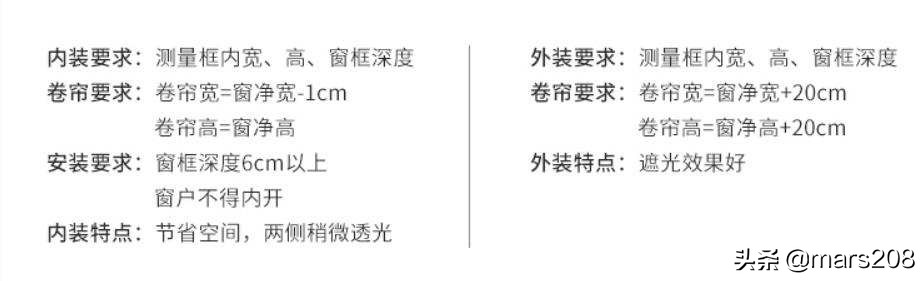 内装要求：测量框内宽、高、窗框深度
卷帘要求：卷帘宽=窗净宽-1cm
卷帘高=窗净高
安装要求：窗框深度6cm以上
窗户不得内开
内装特点：节省空间，两侧稍微透光

外装要求：测量框内宽、高、窗框深度
卷帘要求：卷帘宽=窗净宽+20cm
卷帘高=窗净高+20cm
外装特点：遮光效果好

头条 @mars208